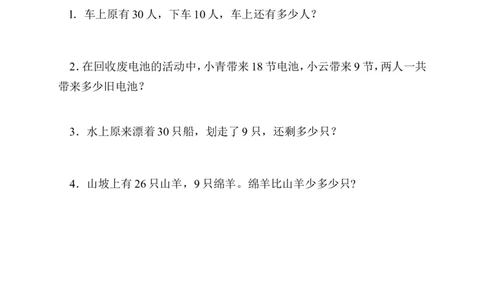 1. 车上原有 30 人，下车 10 人，车上还有多少人？

2. 在回收废电池的活动中，小青带来 18 节电池，小云带来 9 节，两人一共带来多少旧电池？

3. 水上原来漂着 30 只船，划走了 9 只，还剩多少只？

4. 山坡上有 26 只山羊，9 只绵羊。绵羊比山羊少多少只？